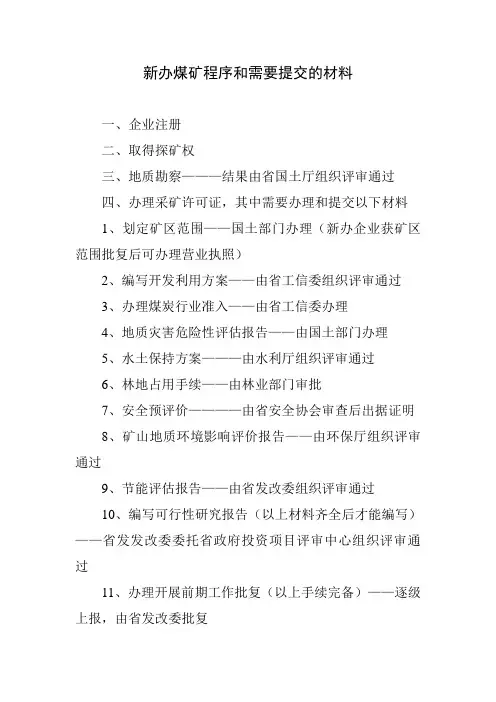 新办煤矿程序和需要提交的材料

一、企业注册

二、取得探矿权

三、地质勘察———结果由省国土厅组织评审通过

四、办理采矿许可证，其中需要办理和提交以下材料

1、划定矿区范围——国土部门办理（新办企业获矿区范围批复后可办理营业执照）

2、编写开发利用方案——由省工信委组织评审通过

3、办理煤炭行业准入——由省工信委办理

4、地质灾害危险性评估报告——由国土部门办理

5、水土保持方案———由水利厅组织评审通过

6、林地占用手续——由林业部门审批

7、安全预评价————由省安全协会审查后出据证明

8、矿山地质环境影响评价报告——由环保厅组织评审通过

9、节能评估报告——由省发改委组织评审通过

10、编写可行性研究报告（以上材料齐全后才能编写）——省发发改委委托省政府投资项目评审中心组织评审通过

11、办理开展前期工作批复（以上手续完备）——逐级上报，由省发改委批复